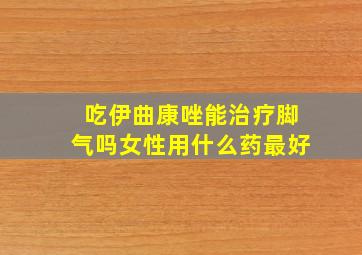 吃伊曲康唑能治疗脚气吗女性用什么药最好